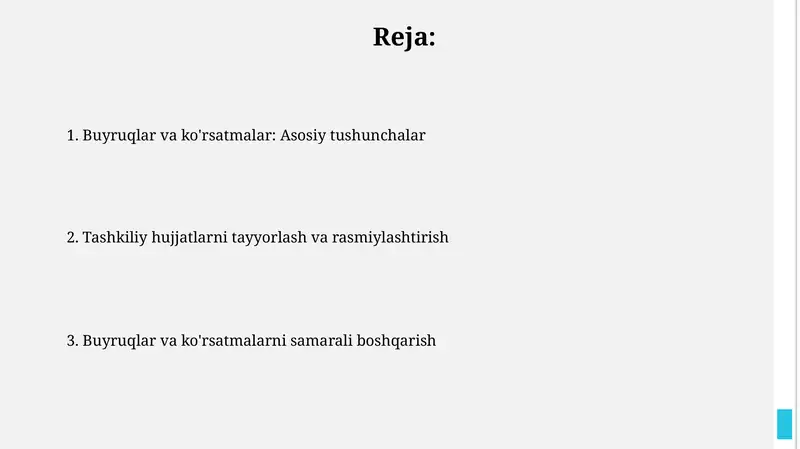 Reja:

1. Buyruqlar va ko'rsatmalar: Asosiy tushunchalar

2. Tashkiliy hujjatlarni tayyorlash va rasmiylashtirish

3. Buyruqlar va ko'rsatmalarni samarali boshqarish